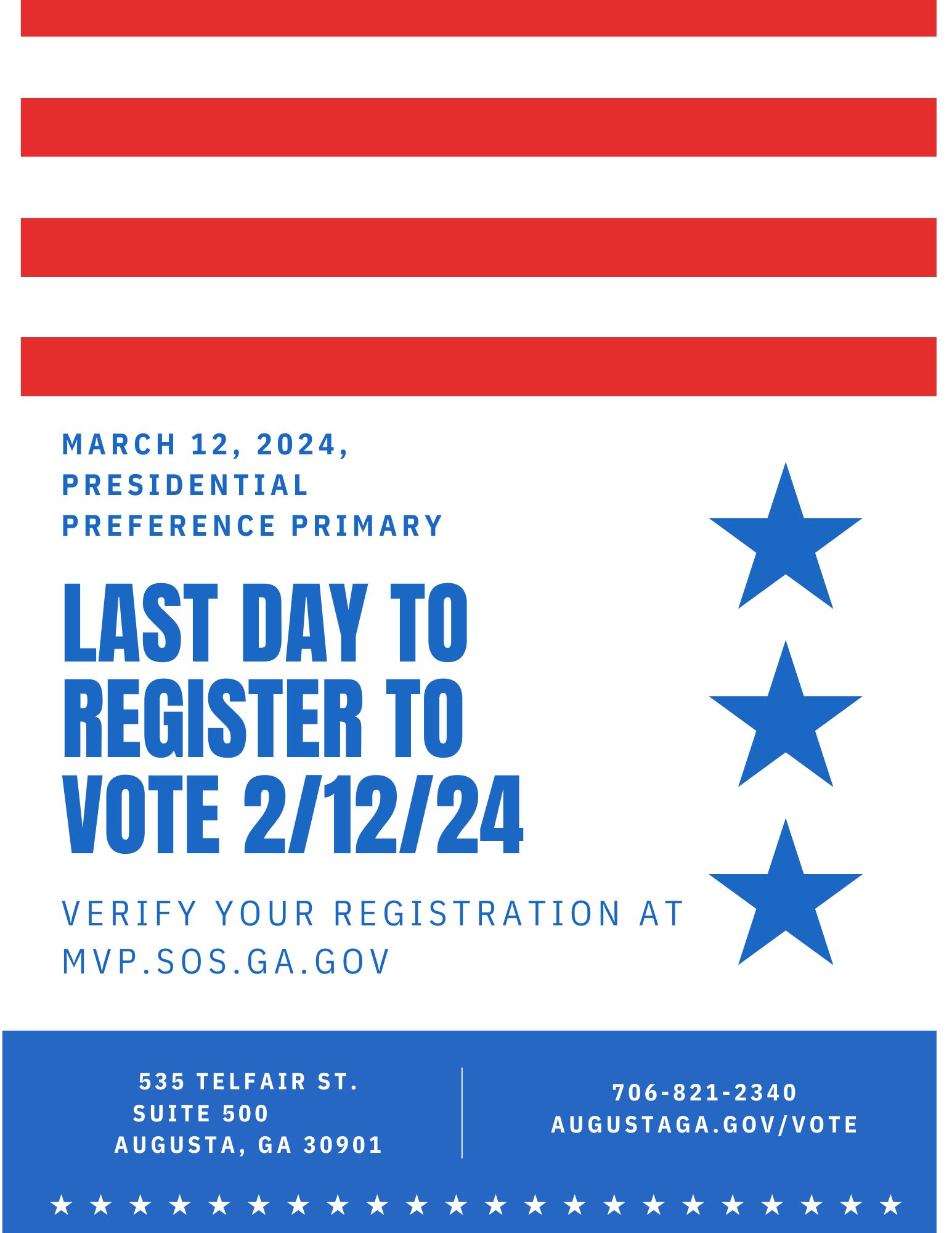 MARCH 12, 2024, PRESIDENTIAL PREFERENCE PRIMARY

LAST DAY TO REGISTER TO VOTE 2/12/24

VERIFY YOUR REGISTRATION AT MVP.SOS.GA.GOV

535 TELFAIR ST.
SUITE 500
AUGUSTA, GA 30901

706-821-2340
AUGUSTAGA.GOV/VOTE